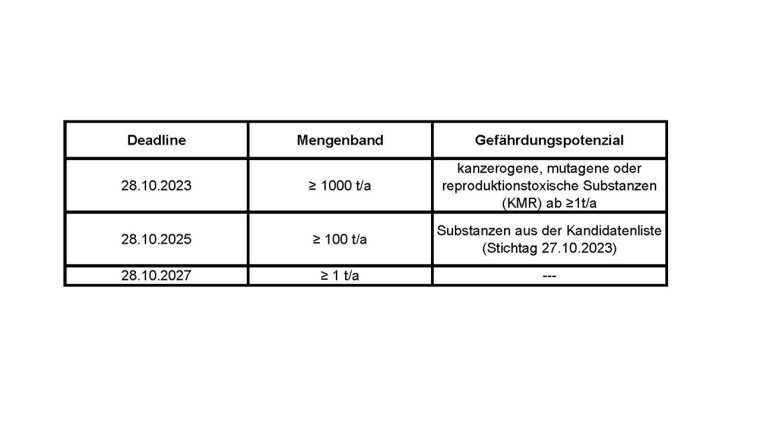 | Deadline | Mengenband | Gefährdungspotenzial |
|---|---|---|
| 28.10.2023 | ≥ 1000 t/a | kanzerogene, mutagene oder reproduktionstoxische Substanzen (KMR) ab ≥1t/a |
| 28.10.2025 | ≥ 100 t/a | Substanzen aus der Kandidatenliste (Stichtag 27.10.2023) |
| 28.10.2027 | ≥ 1 t/a | --- |